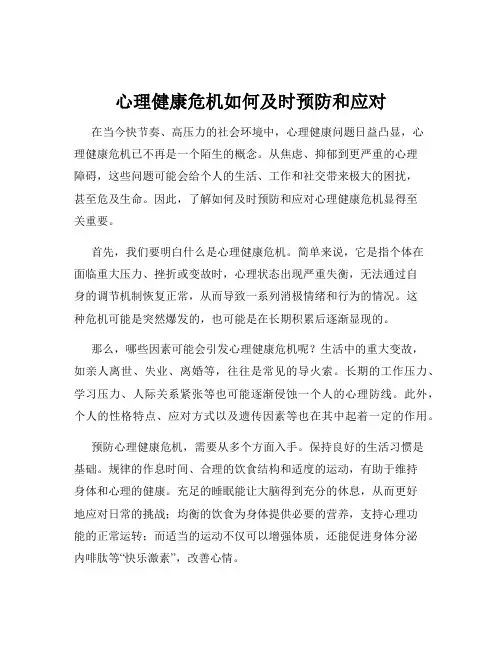 心理健康危机如何及时预防和应对

在当今快节奏、高压力的社会环境中，心理健康问题日益凸显，心理健康危机已不再是一个陌生的概念。从焦虑、抑郁到更严重的心理障碍，这些问题可能会给个人的生活、工作和社交带来极大的困扰，甚至危及生命。因此，了解如何及时预防和应对心理健康危机显得至关重要。

首先，我们要明白什么是心理健康危机。简单来说，它是指个体在面临重大压力、挫折或变故时，心理状态出现严重失衡，无法通过自身的调节机制恢复正常，从而导致一系列消极情绪和行为的情况。这种危机可能是突然爆发的，也可能是在长期积累后逐渐显现的。

那么，哪些因素可能会引发心理健康危机呢？生活中的重大变故，如亲人离世、失业、离婚等，往往是常见的导火索。长期的工作压力、学习压力、人际关系紧张等也可能逐渐侵蚀一个人的心理防线。此外，个人的性格特点、应对方式以及遗传因素等也在其中起着一定的作用。

预防心理健康危机，需要从多个方面入手。保持良好的生活习惯是基础。规律的作息时间、合理的饮食结构和适度的运动，有助于维持身体和心理的健康。充足的睡眠能让大脑得到充分的休息，从而更好地应对日常的挑战；均衡的饮食为身体提供必要的营养，支持心理功能的正常运转；而适当的运动不仅可以增强体质，还能促进身体分泌内啡肽等“快乐激素”，改善心情。